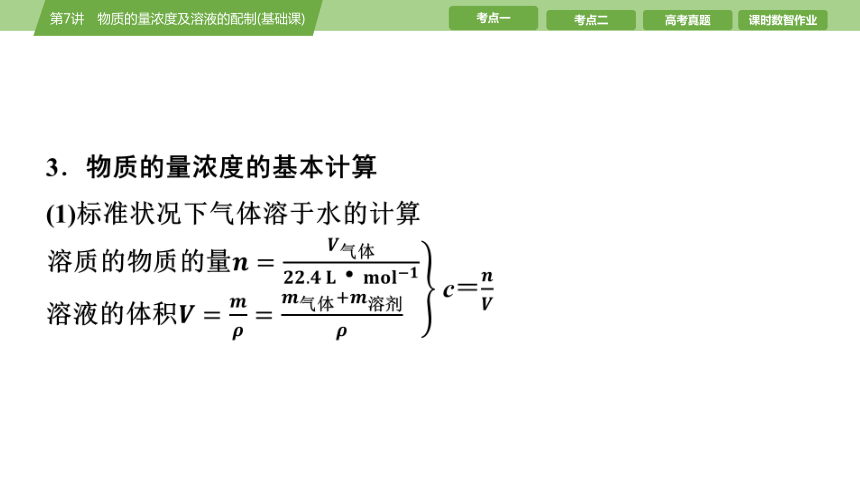 第7讲　物质的量浓度及溶液的配制(基础课)

考点一　考点二　高考真题　课时数智作业

3．物质的量浓度的基本计算

(1)标准状况下气体溶于水的计算

溶质的物质的量$n=\frac{V_{气体}}{22.4\ L\cdot mol^{-1}}$

溶液的体积$V=\frac{m}{\rho}=\frac{m_{气体}+m_{溶剂}}{\rho}$

$c=\frac{n}{V}$